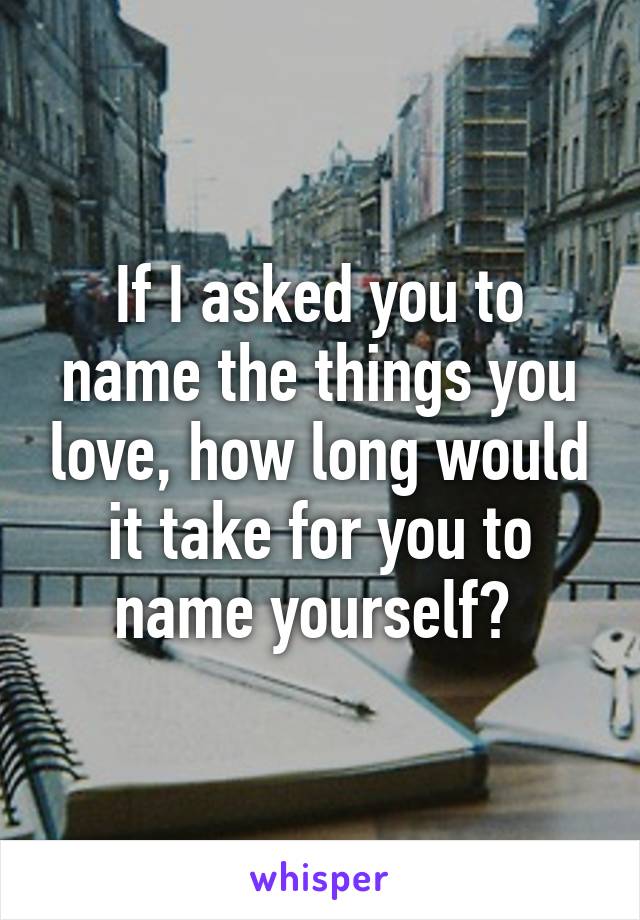 If I asked you to name the things you love, how long would it take for you to name yourself?

whisper